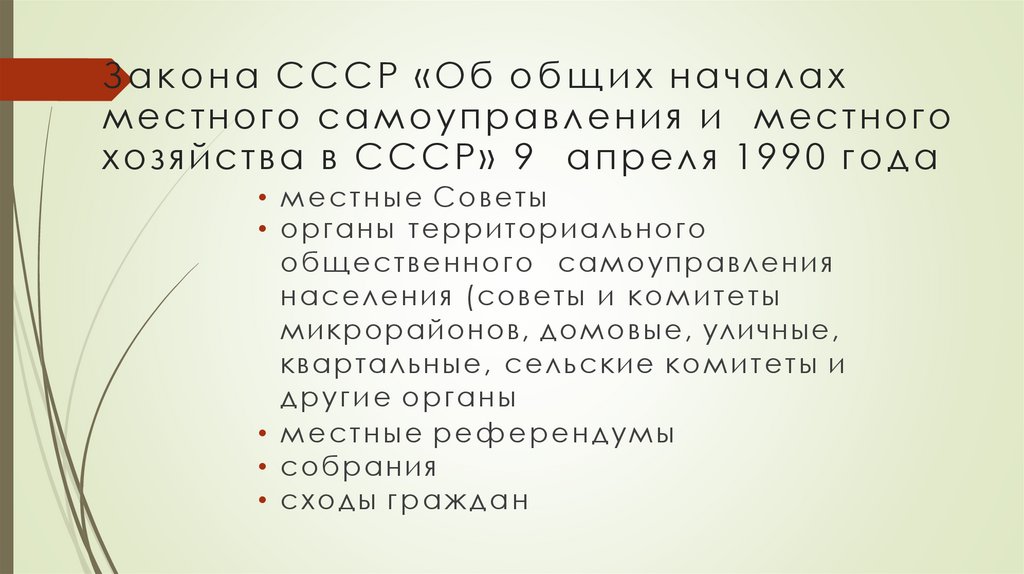 Закона СССР «Об общих началах местного самоуправления и местного хозяйства в СССР» 9 апреля 1990 года

• местные Советы
• органы территориального общественного самоуправления населения (советы и комитеты микрорайонов, домовые, уличные, квартальные, сельские комитеты и другие органы
• местные референдумы
• собрания
• сходы граждан